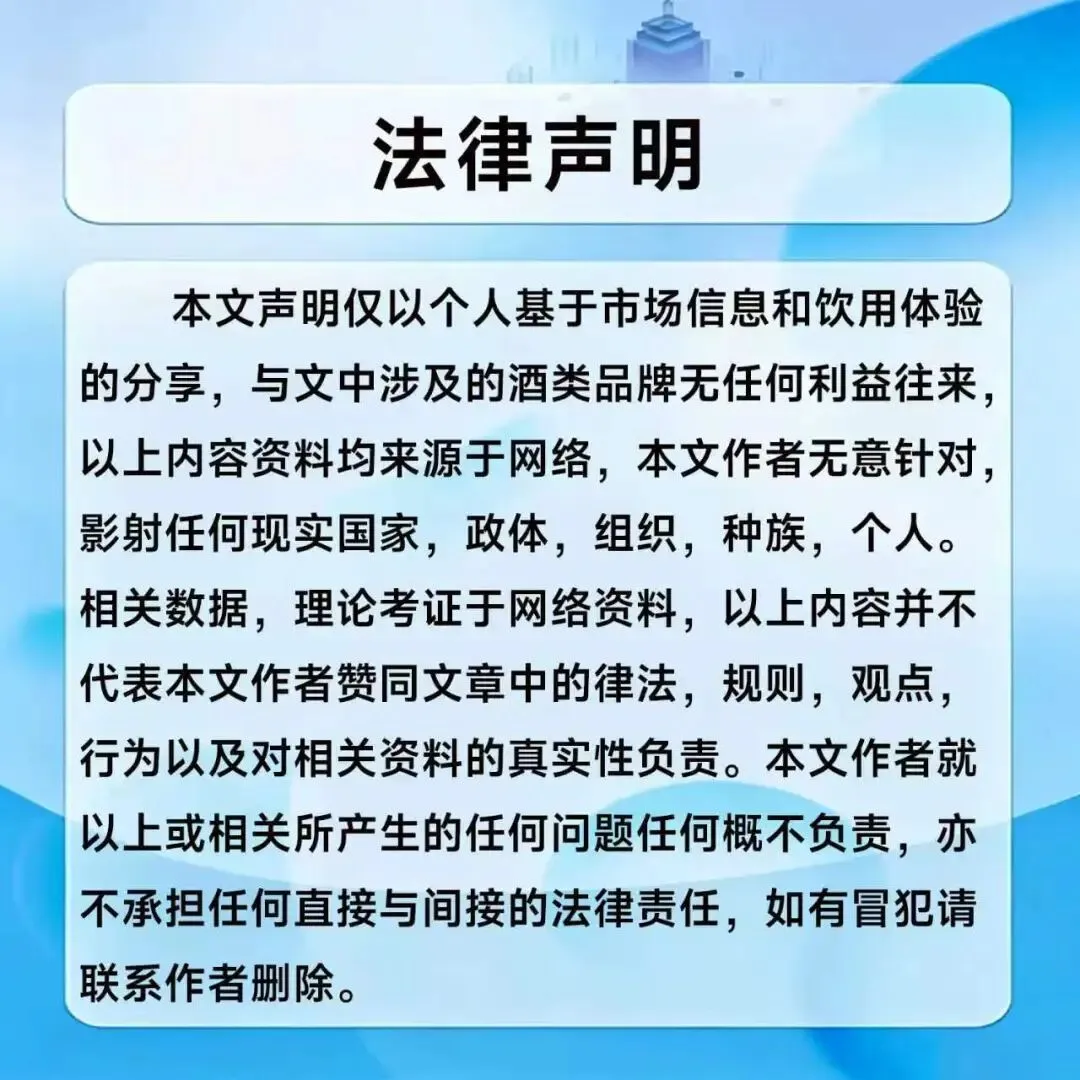 法律声明

本文声明仅以个人基于市场信息和饮用体验的分享，与文中涉及的酒类品牌无任何利益往来，以上内容资料均来源于网络，本文作者无意针对，影射任何现实国家，政体，组织，种族，个人。相关数据，理论考证于网络资料，以上内容并不代表本文作者赞同文章中的律法，规则，观点，行为以及对相关资料的真实性负责。本文作者就以上或相关所产生的任何问题任何概不负责，亦不承担任何直接与间接的法律责任，如有冒犯请联系作者删除。